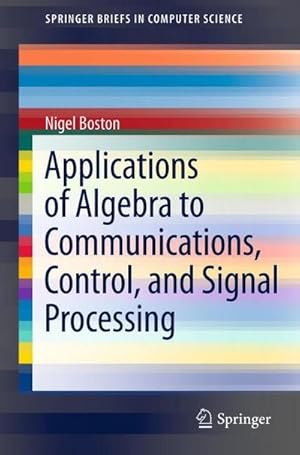 SPRINGER BRIEFS IN COMPUTER SCIENCE

Nigel Boston

Applications of Algebra to Communications, Control, and Signal Processing

Springer